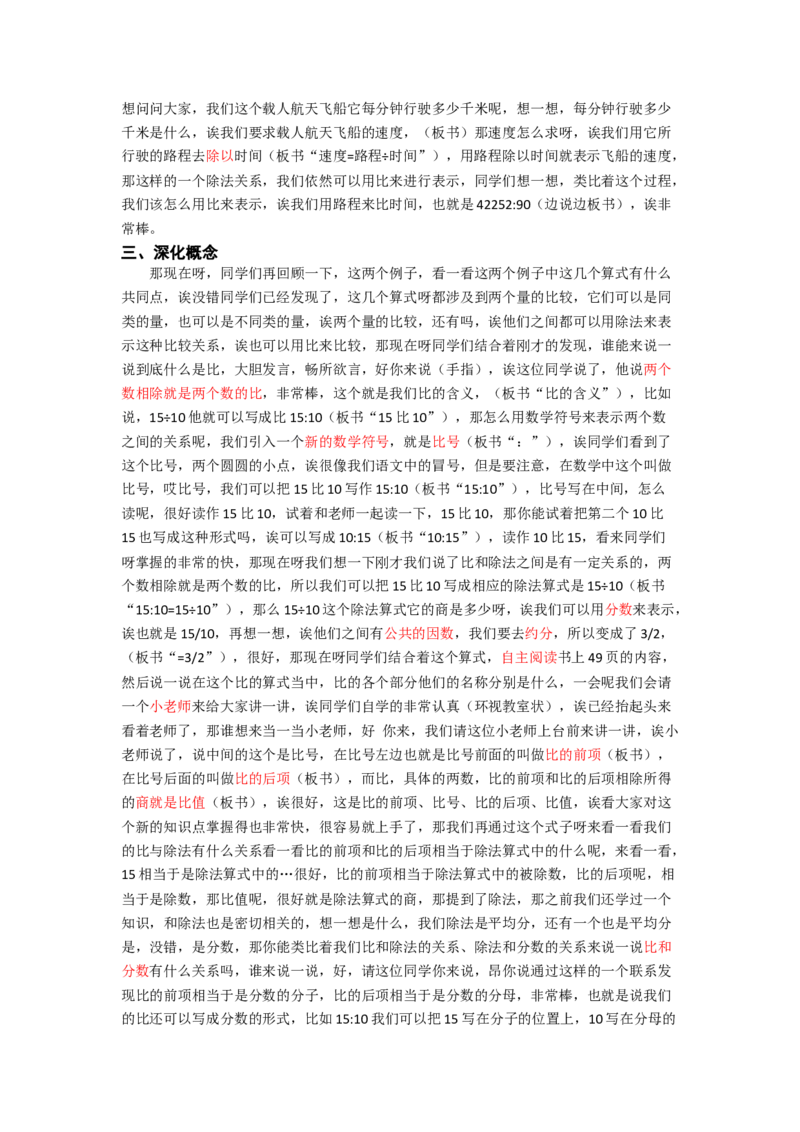 想问问大家，我们这个载人航天飞船它每分钟行驶多少千米呢，想一想，每分钟行驶多少千米是什么，诶我们要求载人航天飞船的速度，（板书）那速度怎么求呀，诶我们用它所行驶的路程去除以时间（板书“速度=路程÷时间”），用路程除以时间就表示飞船的速度，那这样的一个除法关系，我们依然可以用比来进行表示，同学们想一想，类比着这个过程，我们该怎么用比来表示，诶我们用路程来比时间，也就是42252:90（边说边板书），诶非常棒。

三、深化概念

那现在呀，同学们再回顾一下，这两个例子，看一看这两个例子中这几个算式有什么共同点，诶没错同学们已经发现了，这几个算式呀都涉及到两个量的比较，它们可以是同类的量，也可以是不同类的量，诶两个量的比较，还有吗，诶他们之间都可以用除法来表示这种比较关系，诶也可以用比来比较，那现在呀同学们结合着刚才的发现，谁能来说一说到底什么是比，大胆发言，畅所欲言，好你来说（手指），诶这位同学说了，他说两个数相除就是两个数的比，非常棒，这个就是我们比的含义，（板书“比的含义”），比如说，15÷10他就可以写成比15:10（板书“15比10”），那怎么用数学符号来表示两个数之间的关系呢，我们引入一个新的数学符号，就是比号（板书“：”），诶同学们看到了这个比号，两个圆圆的小点，诶很像我们语文中的冒号，但是要注意，在数学中这个叫做比号，哎比号，我们可以把15比10写作15:10（板书“15:10”），比号写在中间，怎么读呢，很好读作15比10，试着和老师一起读一下，15比10，那你能试着把第二个10比15也写成这种形式吗，诶可以写成10:15（板书“10:15”），读作10比15，看来同学们呀掌握的非常的快，那现在呀我们想一下刚才我们说了比和除法之间是有一定关系的，两个数相除就是两个数的比，所以我们可以把15比10写成相应的除法算式是15÷10（板书“15:10=15÷10”），那么15÷10这个除法算式它的商是多少呀，诶我们可以用分数来表示，诶也就是15/10，再想一想，诶他们之间有公共的因数，我们要去约分，所以变成了3/2，（板书“=3/2”），很好，那现在呀同学们结合着这个算式，自主阅读书上49页的内容，然后说一说在这个比的算式当中，比的各个部分他们的名称分别是什么，一会呢我们会请一个小老师来给大家讲一讲，诶同学们自学的非常认真（环视教室状），诶已经抬起头来看着老师了，那谁想来当一当小老师，好 你来，我们请这位小老师上台前来讲一讲，诶小老师说了，说中间的这个是比号，在比号左边也就是比号前面的叫做比的前项（板书），在比号后面的叫做比的后项（板书），而比，具体的两数，比的前项和比的后项相除所得的商就是比值（板书），诶很好，这是比的前项、比号、比的后项、比值，诶看大家对这个新的知识点掌握得也非常快，很容易就上手了，那我们再通过这个式子呀来看一看我们的比与除法有什么关系看一看比的前项和比的后项相当于除法算式中的什么呢，来看一看，15相当于是除法算式中的…很好，比的前项相当于除法算式中的被除数，比的后项呢，相当于是除数，那比值呢，很好就是除法算式的商，那提到了除法，那之前我们还学过一个知识，和除法也是密切相关的，想一想是什么，我们除法是平均分，还有一个也是平均分是，没错，是分数，那你能类比着我们比和除法的关系、除法和分数的关系来说一说比和分数有什么关系吗，谁来说一说，好，请这位同学你来说，昂你说通过这样的一个联系发现比的前项相当于是分数的分子，比的后项相当于是分数的分母，非常棒，也就是说我们的比还可以写成分数的形式，比如15:10我们可以把15写在分子的位置上，10写在分母的